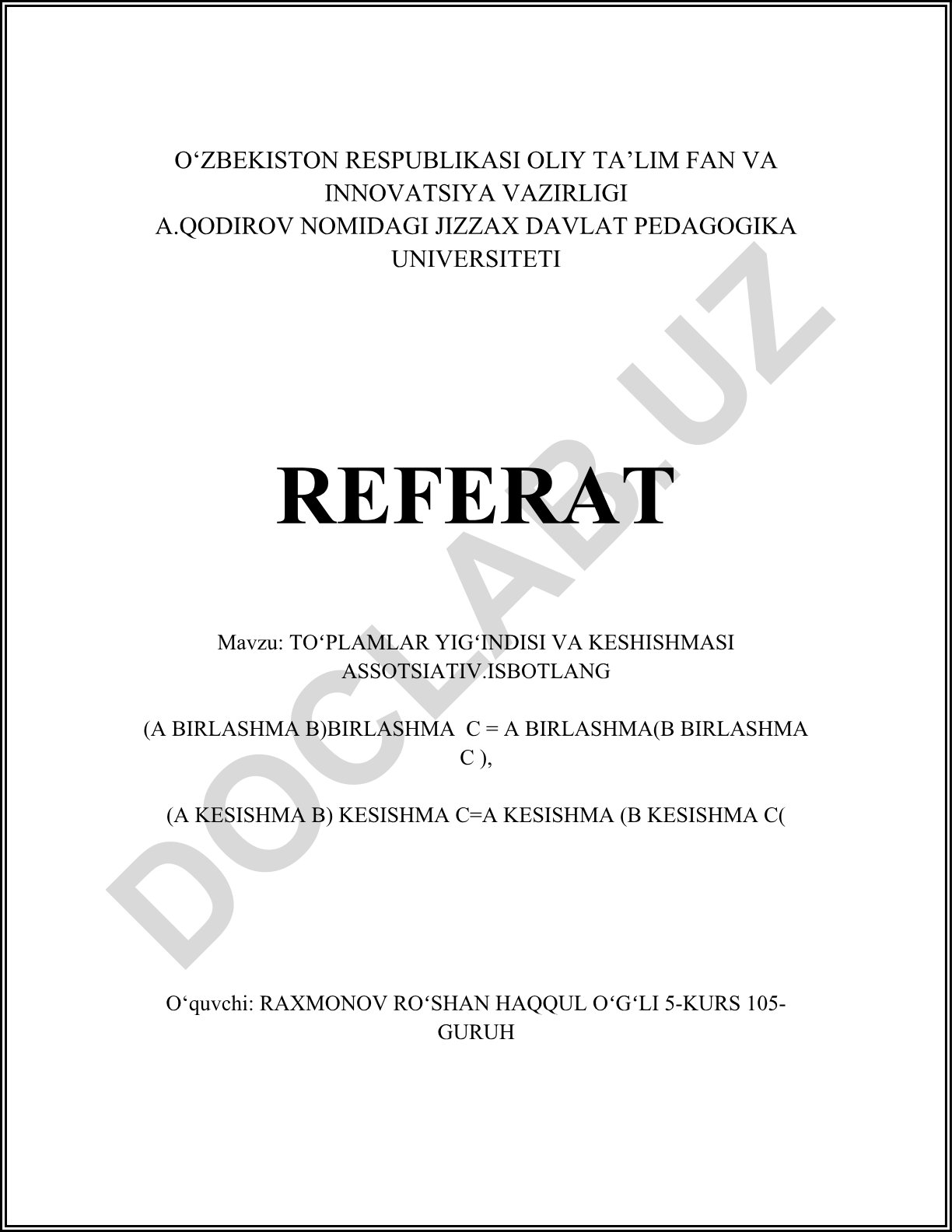 O‘ZBEKISTON RESPUBLIKASI OLIY TA’LIM FAN VA INNOVATSIYA VAZIRLIGI
A.QODIROV NOMIDAGI JIZZAX DAVLAT PEDAGOGIKA UNIVERSITETI

REFERAT

Mavzu: TO‘PLAMLAR YIG‘INDISI VA KESHISHMASI ASSOTSIATIV.ISBOTLANG

(A BIRLASHMA B)BIRLASHMA C = A BIRLASHMA(B BIRLASHMA C ),

(A KESISHMA B) KESISHMA C=A KESISHMA (B KESISHMA C(

O‘quvchi: RAXMONOV RO‘SHAN HAQQUL O‘G‘LI 5-KURS 105-GURUH

DOCLAB.UZ